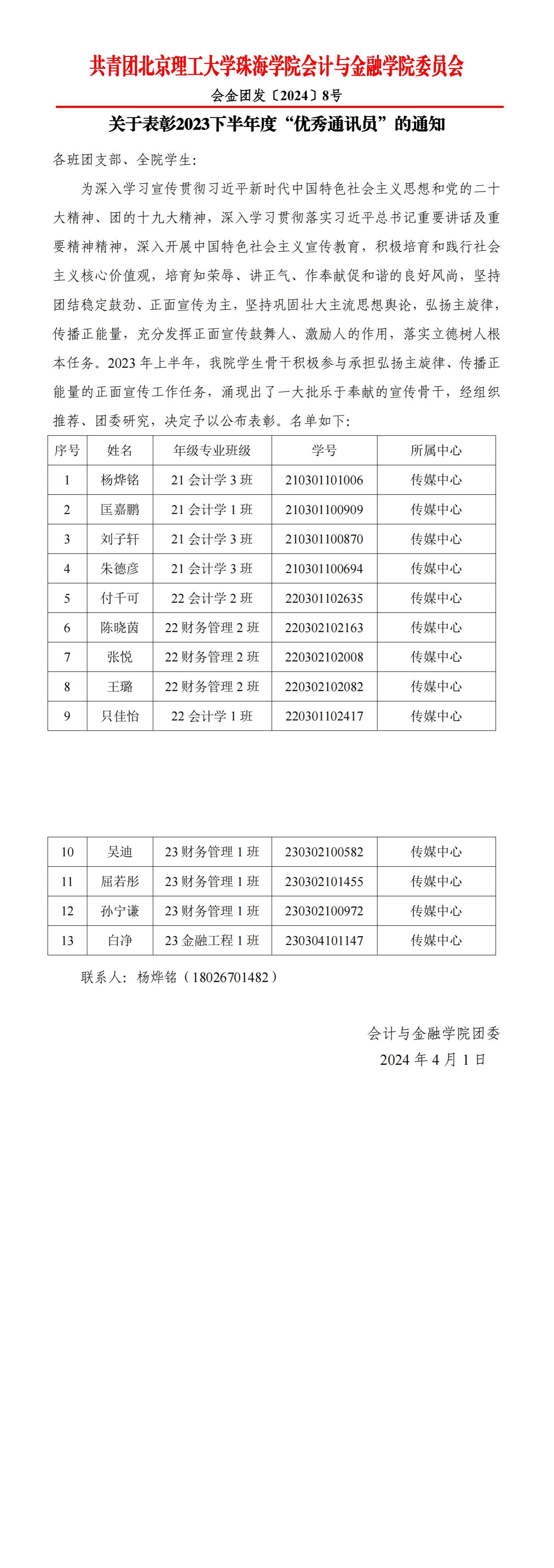 共青团北京理工大学珠海学院会计与金融学院委员会

会金团发〔2024〕8号

关于表彰2023下半年度“优秀通讯员”的通知

各班团支部、全院学生:

为深入学习宣传贯彻习近平新时代中国特色社会主义思想和党的二十大精神、团的十九大精神，深入学习贯彻落实习近平总书记重要讲话及重要精神精神，深入开展中国特色社会主义宣传教育，积极培育和践行社会主义核心价值观，培育知荣辱、讲正气、作奉献促和谐的良好风尚，坚持团结稳定鼓劲、正面宣传为主，坚持巩固壮大主流思想舆论，弘扬主旋律，传播正能量，充分发挥正面宣传鼓舞人、激励人的作用，落实立德树人根本任务。2023 年上半年，我院学生骨干积极参与承担弘扬主旋律、传播正能量的正面宣传工作任务，涌现出了一大批乐于奉献的宣传骨干，经组织推荐、团委研究，决定予以公布表彰。名单如下:

| 序号 | 姓名 | 年级专业班级 | 学号 | 所属中心 |
|---|---|---|---|---|
| 1 | 杨烨铭 | 21 会计学 3 班 | 210301101006 | 传媒中心 |
| 2 | 匡嘉鹏 | 21 会计学 1 班 | 210301100909 | 传媒中心 |
| 3 | 刘子轩 | 21 会计学 3 班 | 210301100870 | 传媒中心 |
| 4 | 朱德彦 | 21 会计学 3 班 | 210301100694 | 传媒中心 |
| 5 | 付千可 | 22 会计学 2 班 | 220301102635 | 传媒中心 |
| 6 | 陈晓茵 | 22 财务管理 2 班 | 220302102163 | 传媒中心 |
| 7 | 张悦 | 22 财务管理 2 班 | 220302102008 | 传媒中心 |
| 8 | 王璐 | 22 财务管理 2 班 | 220302102082 | 传媒中心 |
| 9 | 只佳怡 | 22 会计学 1 班 | 220301102417 | 传媒中心 |

| 10 | 吴迪 | 23 财务管理 1 班 | 230302100582 | 传媒中心 |
|---|---|---|---|---|
| 11 | 屈若彤 | 23 财务管理 1 班 | 230302101455 | 传媒中心 |
| 12 | 孙宁谦 | 23 财务管理 1 班 | 230302100972 | 传媒中心 |
| 13 | 白净 | 23 金融工程 1 班 | 230304101147 | 传媒中心 |

联系人：杨烨铭（18026701482）

会计与金融学院团委
2024 年 4 月 1 日